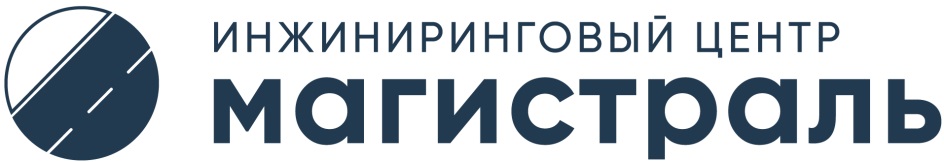 ИНЖИНИРИНГОВЫЙ ЦЕНТР
магистраль